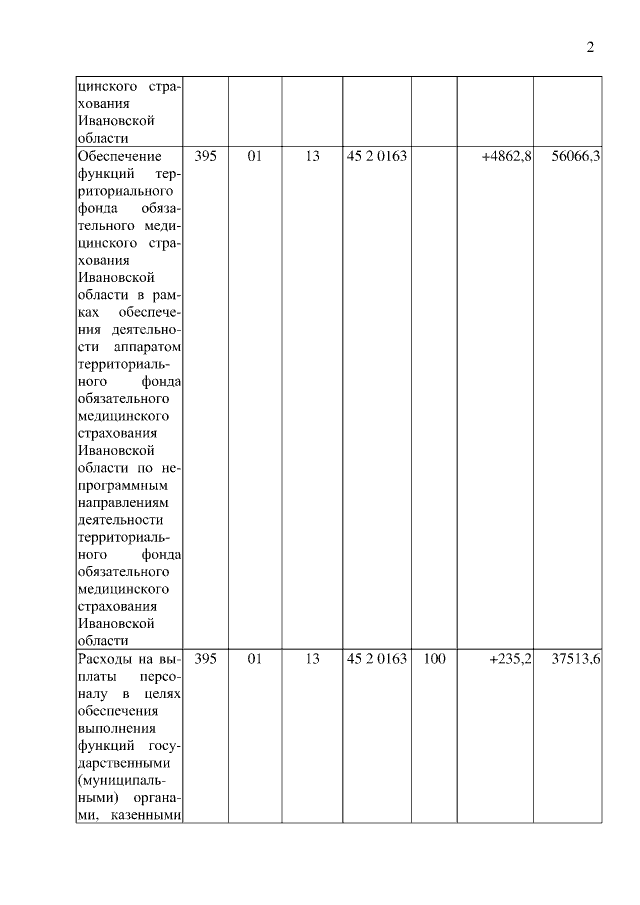 2

| | | | | | | | |
|---|---|---|---|---|---|---|---|
| цинского страхования Ивановской области | | | | | | | |
| Обеспечение функций территориального фонда обязательного медицинского страхования Ивановской области в рамках обеспечения деятельности аппаратом территориального фонда обязательного медицинского страхования Ивановской области по непрограммным направлениям деятельности территориального фонда обязательного медицинского страхования Ивановской области | 395 | 01 | 13 | 45 2 0163 | | +4862,8 | 56066,3 |
| Расходы на выплаты персоналу в целях обеспечения выполнения функций государственными (муниципальными) органами, казенными | 395 | 01 | 13 | 45 2 0163 | 100 | +235,2 | 37513,6 |